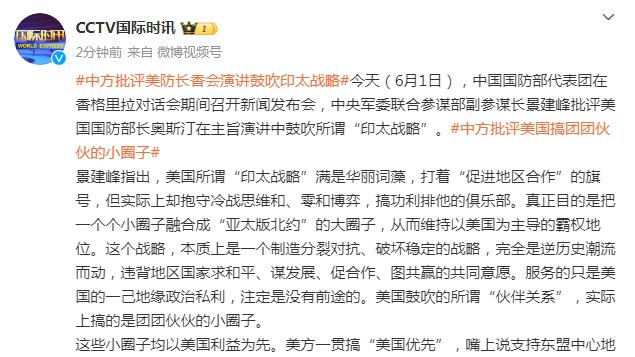 国际时讯
WORLD EXPRESS

CCTV国际时讯

2分钟前 来自 微博视频号

#中方批评美防长香会演讲鼓吹印太战略#今天（6月1日），中国国防部代表团在香格里拉对话会期间召开新闻发布会，中央军委联合参谋部副参谋长景建峰批评美国国防部长奥斯汀在主旨演讲中鼓吹所谓“印太战略”。#中方批评美国搞团团伙伙的小圈子#

景建峰指出，美国所谓“印太战略”满是华丽词藻，打着“促进地区合作”的旗号，但实际上却抱守冷战思维和、零和博弈，搞功利排他的俱乐部。真正目的是把一个个小圈子融合成“亚太版北约”的大圈子，从而维持以美国为主导的霸权地位。这个战略，本质上是一个制造分裂对抗、破坏稳定的战略，完全是逆历史潮流而动，违背地区国家求和平、谋发展、促合作、图共赢的共同意愿。服务的只是美国的一己地缘政治私利，注定是没有前途的。美国鼓吹的所谓“伙伴关系”，实际上搞的是团团伙伙的小圈子。

这些小圈子均以美国利益为先。美方一贯搞“美国优先”，嘴上说支持东盟中心地